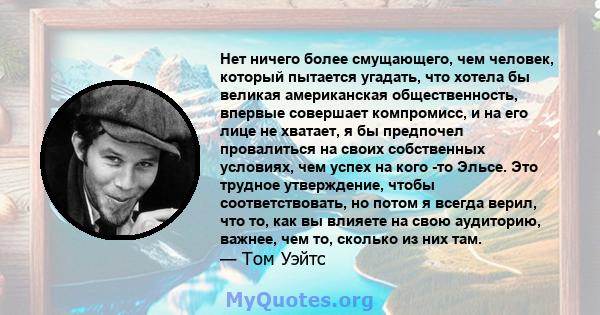 Нет ничего более смущающего, чем человек, который пытается угадать, что хотела бы великая американская общественность, впервые совершает компромисс, и на его лице не хватает, я бы предпочел провалиться на своих собственных условиях, чем успех на кого -то Эльсе. Это трудное утверждение, чтобы соответствовать, но потом я всегда верил, что то, как вы влияете на свою аудиторию, важнее, чем то, сколько из них там.
— Том Уэйтс

MyQuotes.org